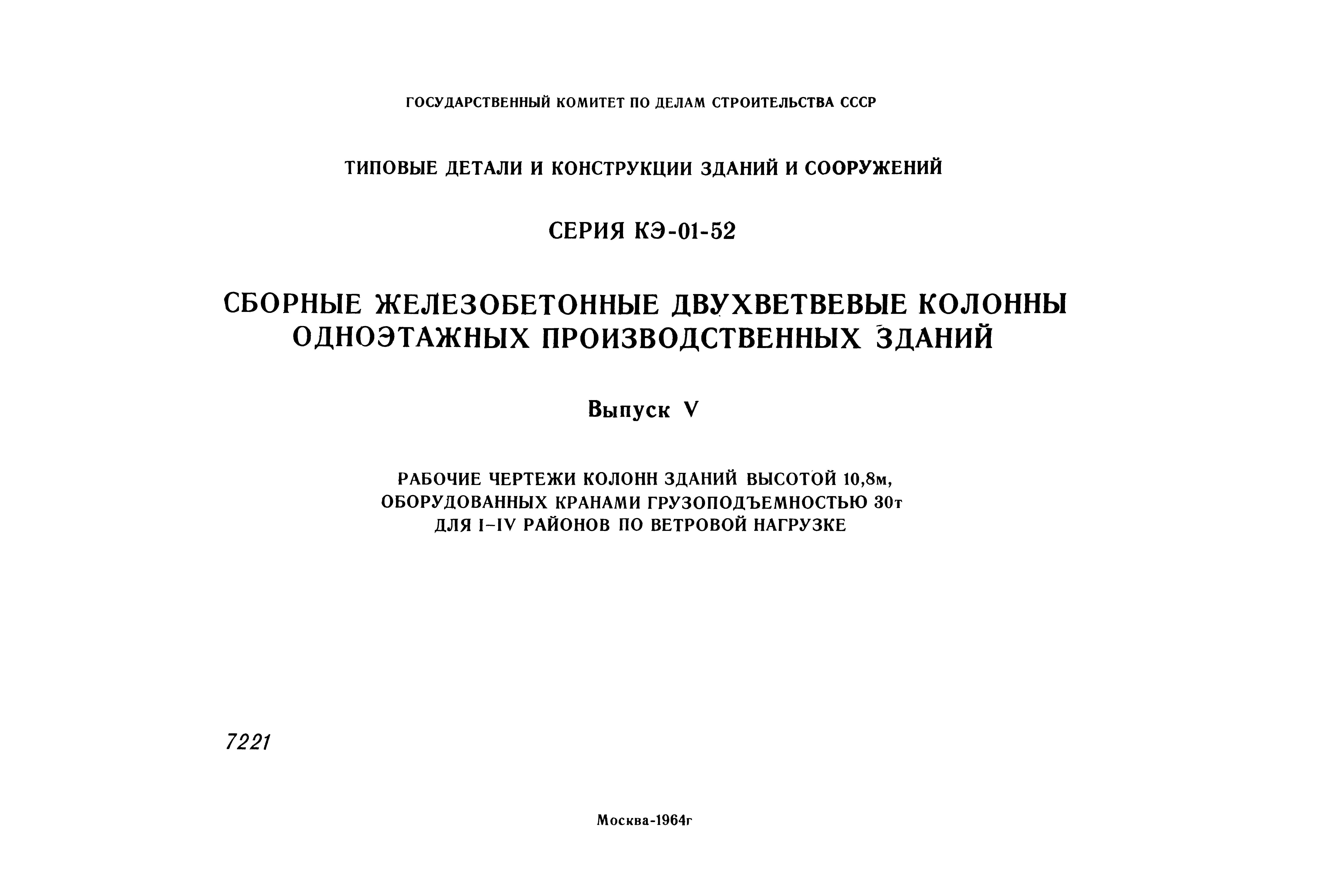 ГОСУДАРСТВЕННЫЙ КОМИТЕТ ПО ДЕЛАМ СТРОИТЕЛЬСТВА СССР

ТИПОВЫЕ ДЕТАЛИ И КОНСТРУКЦИИ ЗДАНИЙ И СООРУЖЕНИЙ

СЕРИЯ КЭ-01-52

СБОРНЫЕ ЖЕЛЕЗОБЕТОННЫЕ ДВУХВЕТВЕВЫЕ КОЛОННЫ ОДНОЭТАЖНЫХ ПРОИЗВОДСТВЕННЫХ ЗДАНИЙ

Выпуск V

РАБОЧИЕ ЧЕРТЕЖИ КОЛОНН ЗДАНИЙ ВЫСОТОЙ 10,8м, ОБОРУДОВАННЫХ КРАНАМИ ГРУЗОПОДЪЕМНОСТЬЮ 30т ДЛЯ I–IV РАЙОНОВ ПО ВЕТРОВОЙ НАГРУЗКЕ

7221

Москва-1964г